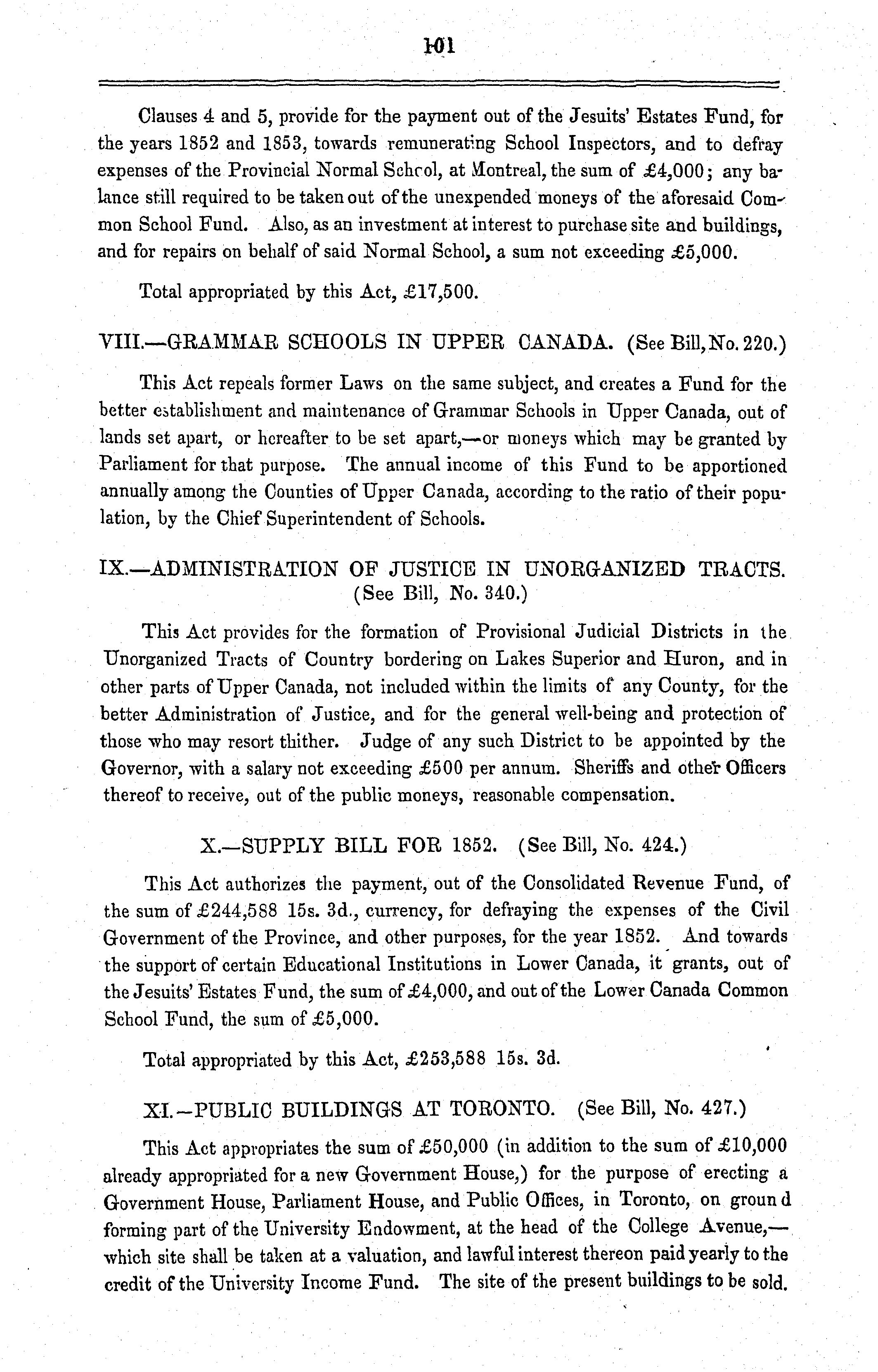 101

Clauses 4 and 5, provide for the payment out of the Jesuits' Estates Fund, for the years 1852 and 1853, towards remunerating School Inspectors, and to defray expenses of the Provincial Normal School, at Montreal, the sum of £4,000; any balance still required to be taken out of the unexpended moneys of the aforesaid Common School Fund. Also, as an investment at interest to purchase site and buildings, and for repairs on behalf of said Normal School, a sum not exceeding £5,000.

Total appropriated by this Act, £17,500.

VIII.—GRAMMAR SCHOOLS IN UPPER CANADA. (See Bill, No. 220.)

This Act repeals former Laws on the same subject, and creates a Fund for the better establishment and maintenance of Grammar Schools in Upper Canada, out of lands set apart, or hereafter to be set apart,—or moneys which may be granted by Parliament for that purpose. The annual income of this Fund to be apportioned annually among the Counties of Upper Canada, according to the ratio of their population, by the Chief Superintendent of Schools.

IX.—ADMINISTRATION OF JUSTICE IN UNORGANIZED TRACTS. (See Bill, No. 340.)

This Act provides for the formation of Provisional Judicial Districts in the Unorganized Tracts of Country bordering on Lakes Superior and Huron, and in other parts of Upper Canada, not included within the limits of any County, for the better Administration of Justice, and for the general well-being and protection of those who may resort thither. Judge of any such District to be appointed by the Governor, with a salary not exceeding £500 per annum. Sheriffs and other Officers thereof to receive, out of the public moneys, reasonable compensation.

X.—SUPPLY BILL FOR 1852. (See Bill, No. 424.)

This Act authorizes the payment, out of the Consolidated Revenue Fund, of the sum of £244,588 15s. 3d., currency, for defraying the expenses of the Civil Government of the Province, and other purposes, for the year 1852. And towards the support of certain Educational Institutions in Lower Canada, it grants, out of the Jesuits' Estates Fund, the sum of £4,000, and out of the Lower Canada Common School Fund, the sum of £5,000.

Total appropriated by this Act, £253,588 15s. 3d.

XI.—PUBLIC BUILDINGS AT TORONTO. (See Bill, No. 427.)

This Act appropriates the sum of £50,000 (in addition to the sum of £10,000 already appropriated for a new Government House,) for the purpose of erecting a Government House, Parliament House, and Public Offices, in Toronto, on ground forming part of the University Endowment, at the head of the College Avenue,—which site shall be taken at a valuation, and lawful interest thereon paid yearly to the credit of the University Income Fund. The site of the present buildings to be sold.